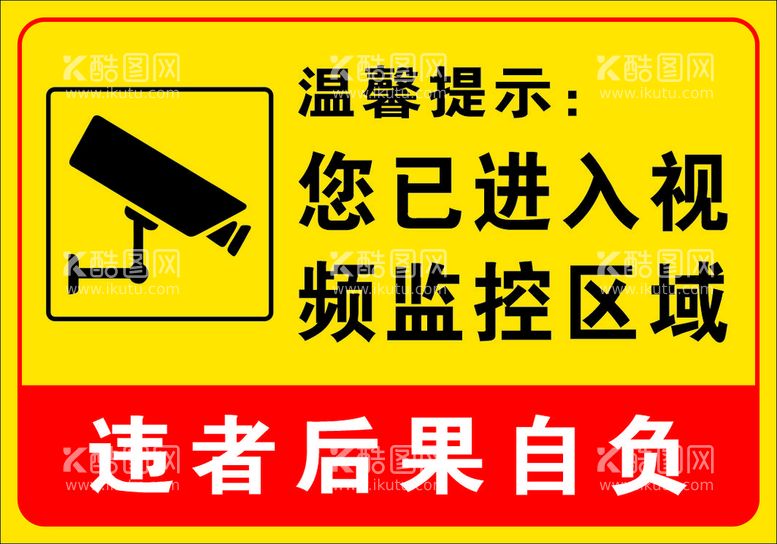 酷图网 www.ikutu.com

温馨提示：
您已进入视频监控区域

违者后果自负